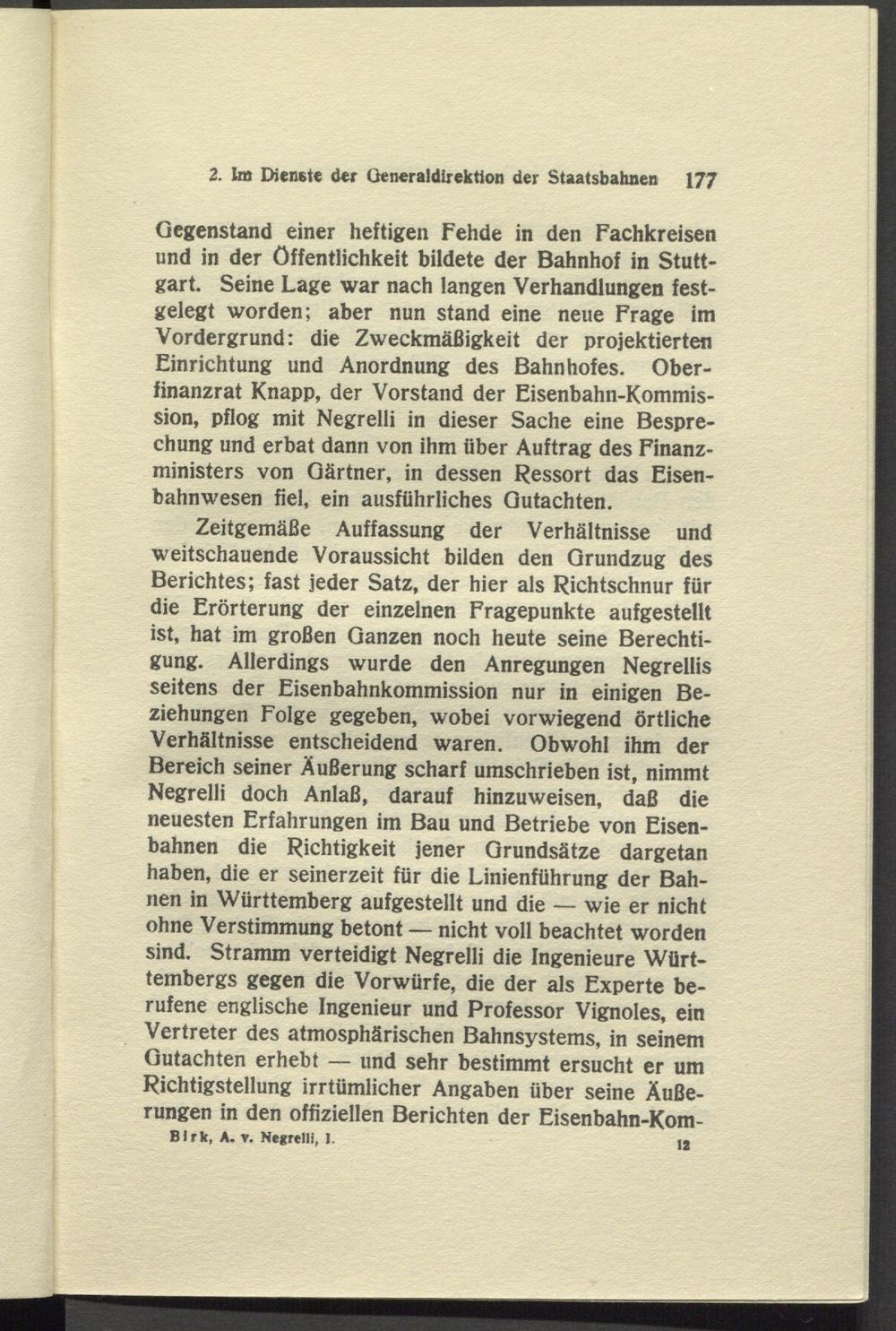 2. Im Dienste der Generaldirektion der Staatsbahnen 177

Gegenstand einer heftigen Fehde in den Fachkreisen und in der Öffentlichkeit bildete der Bahnhof in Stuttgart. Seine Lage war nach langen Verhandlungen festgelegt worden; aber nun stand eine neue Frage im Vordergrund: die Zweckmäßigkeit der projektierten Einrichtung und Anordnung des Bahnhofes. Oberfinanzrat Knapp, der Vorstand der Eisenbahn-Kommission, pflog mit Negrelli in dieser Sache eine Besprechung und erbat dann von ihm über Auftrag des Finanzministers von Gärtner, in dessen Ressort das Eisenbahnwesen fiel, ein ausführliches Gutachten.

Zeitgemäße Auffassung der Verhältnisse und weitschauende Voraussicht bilden den Grundzug des Berichtes; fast jeder Satz, der hier als Richtschnur für die Erörterung der einzelnen Fragepunkte aufgestellt ist, hat im großen Ganzen noch heute seine Berechtigung. Allerdings wurde den Anregungen Negrellis seitens der Eisenbahnkommission nur in einigen Beziehungen Folge gegeben, wobei vorwiegend örtliche Verhältnisse entscheidend waren. Obwohl ihm der Bereich seiner Äußerung scharf umschrieben ist, nimmt Negrelli doch Anlaß, darauf hinzuweisen, daß die neuesten Erfahrungen im Bau und Betriebe von Eisenbahnen die Richtigkeit jener Grundsätze dargetan haben, die er seinerzeit für die Linienführung der Bahnen in Württemberg aufgestellt und die — wie er nicht ohne Verstimmung betont — nicht voll beachtet worden sind. Stramm verteidigt Negrelli die Ingenieure Württembergs gegen die Vorwürfe, die der als Experte berufene englische Ingenieur und Professor Vignoles, ein Vertreter des atmosphärischen Bahnsystems, in seinem Gutachten erhebt — und sehr bestimmt ersucht er um Richtigstellung irrtümlicher Angaben über seine Äußerungen in den offiziellen Berichten der Eisenbahn-Kom-

Birk, A. v. Negrelli, I. 12